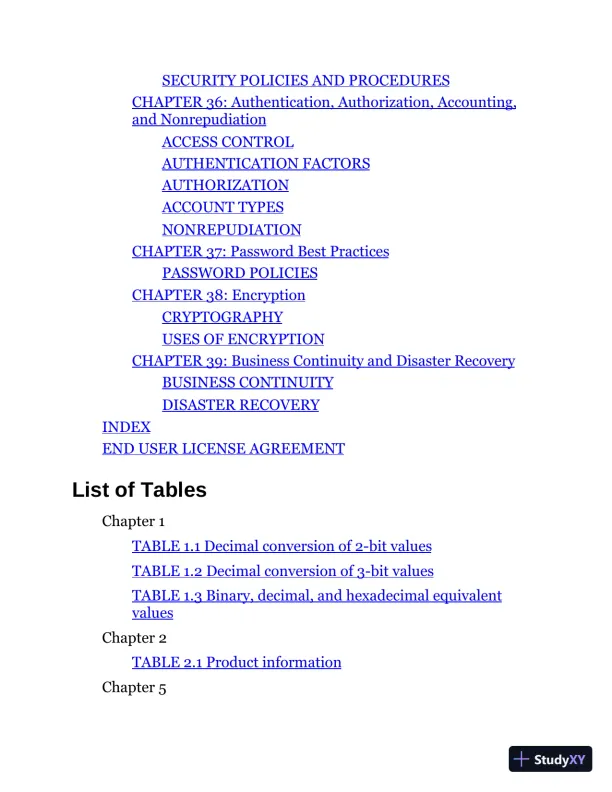 SECURITY POLICIES AND PROCEDURES
CHAPTER 36: Authentication, Authorization, Accounting, and Nonrepudiation
ACCESS CONTROL
AUTHENTICATION FACTORS
AUTHORIZATION
ACCOUNT TYPES
NONREPUDIATION
CHAPTER 37: Password Best Practices
PASSWORD POLICIES
CHAPTER 38: Encryption
CRYPTOGRAPHY
USES OF ENCRYPTION
CHAPTER 39: Business Continuity and Disaster Recovery
BUSINESS CONTINUITY
DISASTER RECOVERY
INDEX
END USER LICENSE AGREEMENT

List of Tables

Chapter 1
TABLE 1.1 Decimal conversion of 2-bit values
TABLE 1.2 Decimal conversion of 3-bit values
TABLE 1.3 Binary, decimal, and hexadecimal equivalent values
Chapter 2
TABLE 2.1 Product information
Chapter 5

StudyXY